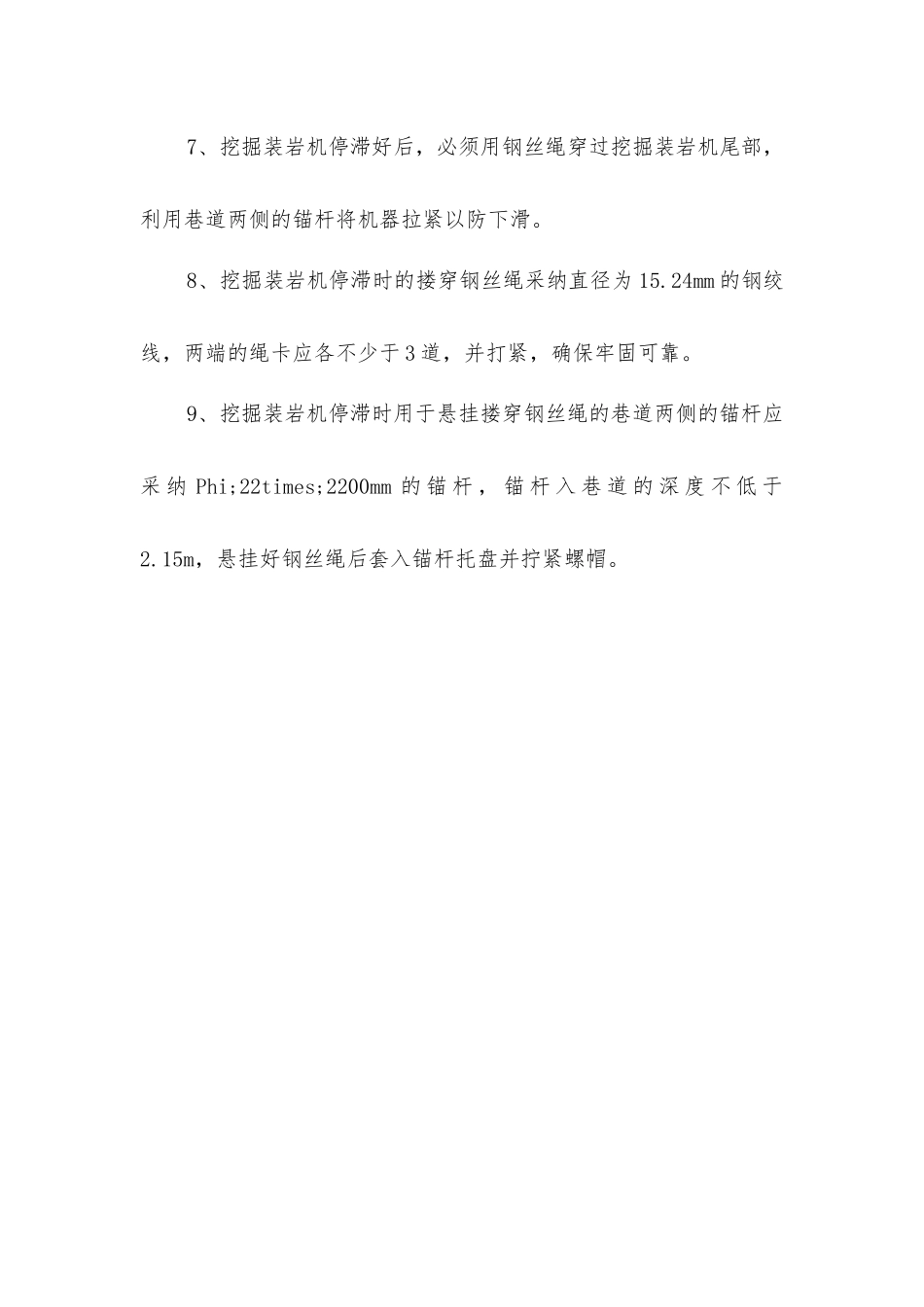 7、挖掘装岩机停滞好后，必须用钢丝绳穿过挖掘装岩机尾部，利用巷道两侧的锚杆将机器拉紧以防下滑。

8、挖掘装岩机停滞时的搂穿钢丝绳采纳直径为15.24mm的钢绞线，两端的绳卡应各不少于3道，并打紧，确保牢固可靠。

9、挖掘装岩机停滞时用于悬挂搂穿钢丝绳的巷道两侧的锚杆应采纳Phi;22times;2200mm的锚杆，锚杆入巷道的深度不低于2.15m，悬挂好钢丝绳后套入锚杆托盘并拧紧螺帽。